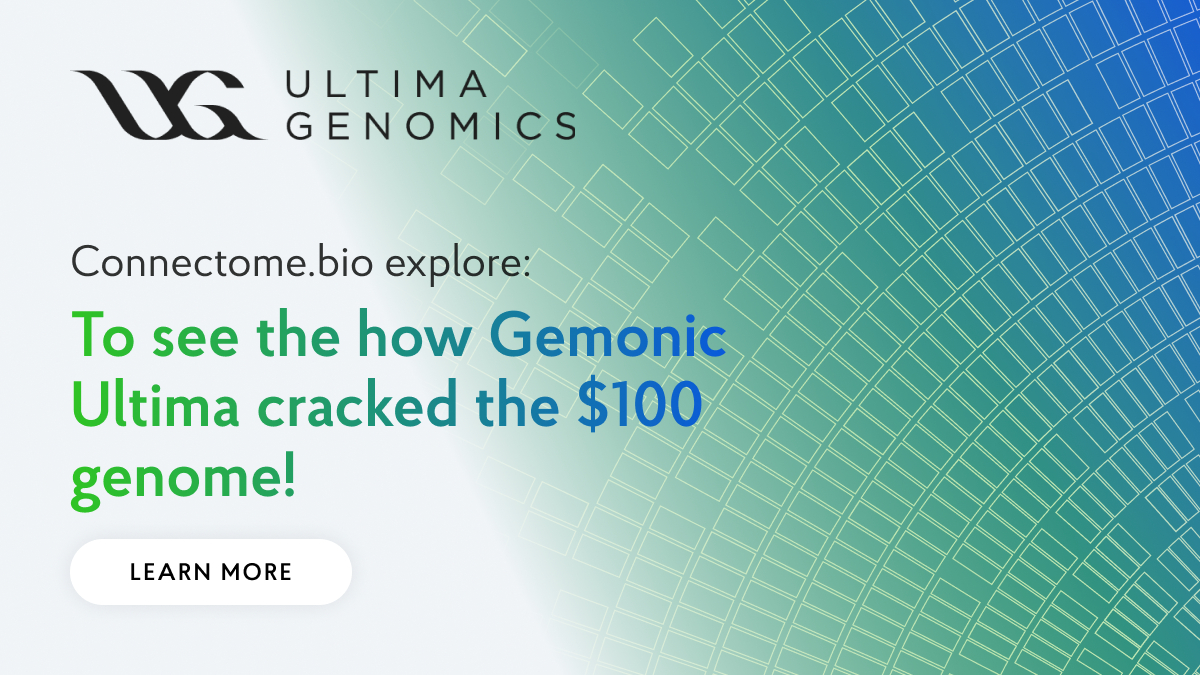 ULTIMA GENOMICS

Connectome.bio explore:

To see the how Gemonic Ultima cracked the $100 genome!

LEARN MORE